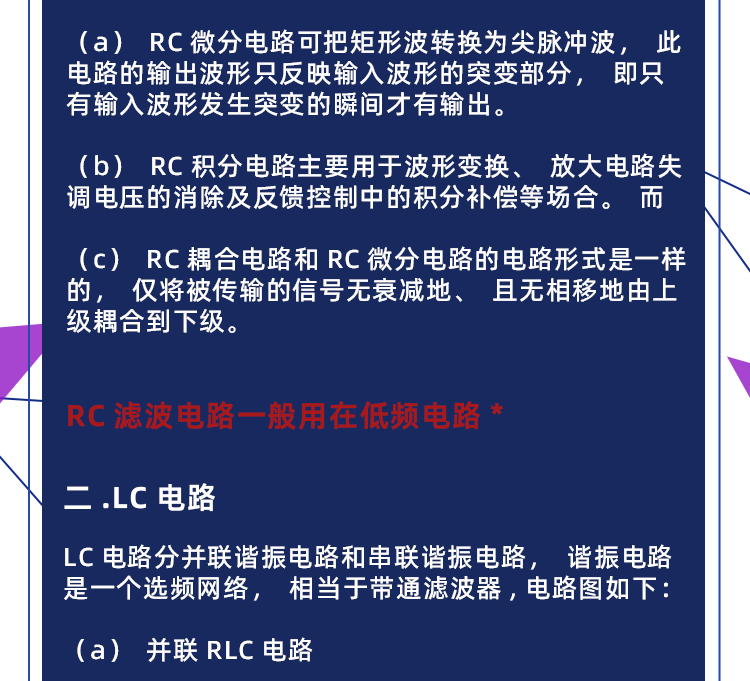 （a） RC 微分电路可把矩形波转换为尖脉冲波， 此电路的输出波形只反映输入波形的突变部分， 即只有输入波形发生突变的瞬间才有输出。

（b） RC 积分电路主要用于波形变换、 放大电路失调电压的消除及反馈控制中的积分补偿等场合。 而

（c） RC 耦合电路和 RC 微分电路的电路形式是一样的， 仅将被传输的信号无衰减地、 且无相移地由上级耦合到下级。

RC 滤波电路一般用在低频电路 *

二 .LC 电路

LC 电路分并联谐振电路和串联谐振电路， 谐振电路是一个选频网络， 相当于带通滤波器，电路图如下：

（a） 并联 RLC 电路